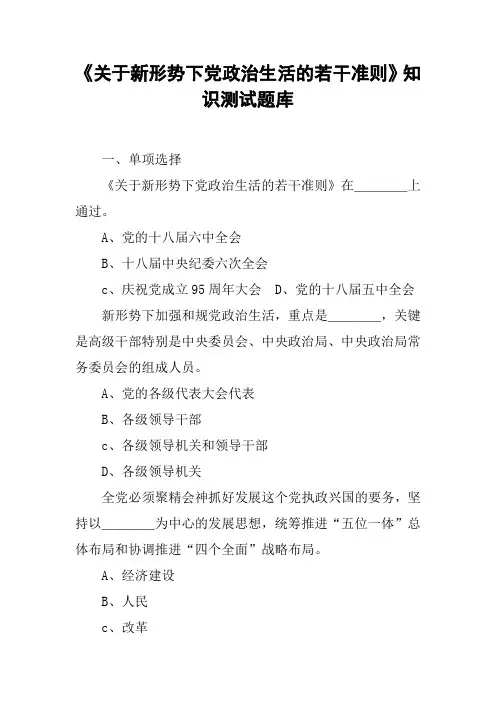 《关于新形势下党政治生活的若干准则》知识测试题库

一、单项选择

《关于新形势下党政治生活的若干准则》在________上通过。

A、党的十八届六中全会

B、十八届中央纪委六次全会

c、庆祝党成立95周年大会　D、党的十八届五中全会

新形势下加强和规党政治生活，重点是________，关键是高级干部特别是中央委员会、中央政治局、中央政治局常务委员会的组成人员。

A、党的各级代表大会代表

B、各级领导干部

c、各级领导机关和领导干部

D、各级领导机关

全党必须聚精会神抓好发展这个党执政兴国的要务，坚持以________为中心的发展思想，统筹推进“五位一体”总体布局和协调推进“四个全面”战略布局。

A、经济建设

B、人民

c、改革